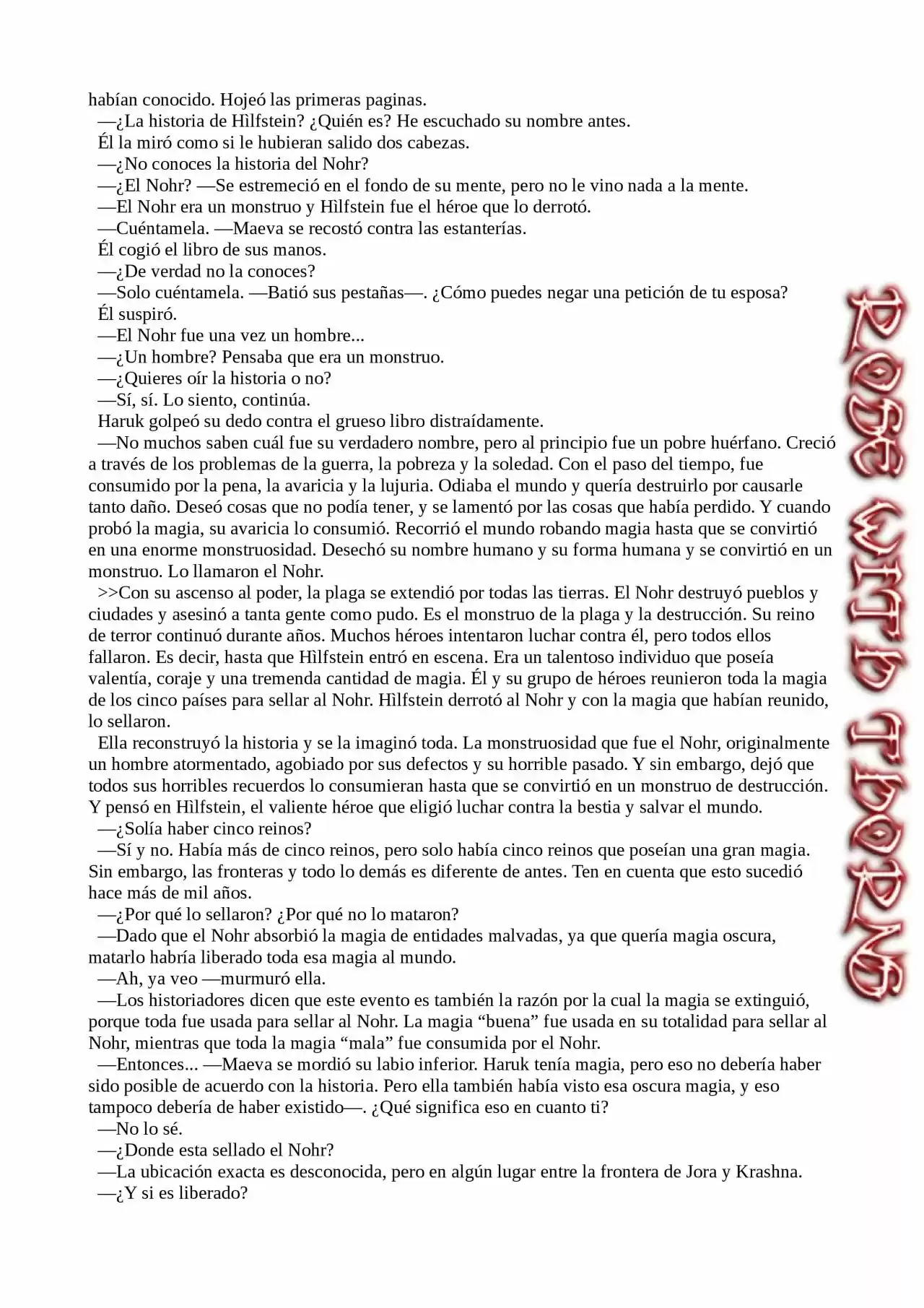 habían conocido. Hojeó las primeras paginas.

—¿La historia de Hìlfstein? ¿Quién es? He escuchado su nombre antes.

Él la miró como si le hubieran salido dos cabezas.

—¿No conoces la historia del Nohr?

—¿El Nohr? —Se estremeció en el fondo de su mente, pero no le vino nada a la mente.

—El Nohr era un monstruo y Hìlfstein fue el héroe que lo derrotó.

—Cuéntamela. —Maeva se recostó contra las estanterías.

Él cogió el libro de sus manos.

—¿De verdad no la conoces?

—Solo cuéntamela. —Batió sus pestañas—. ¿Cómo puedes negar una petición de tu esposa?

Él suspiró.

—El Nohr fue una vez un hombre...

—¿Un hombre? Pensaba que era un monstruo.

—¿Quieres oír la historia o no?

—Sí, sí. Lo siento, continúa.

Haruk golpeó su dedo contra el grueso libro distraídamente.

—No muchos saben cuál fue su verdadero nombre, pero al principio fue un pobre huérfano. Creció a través de los problemas de la guerra, la pobreza y la soledad. Con el paso del tiempo, fue consumido por la pena, la avaricia y la lujuria. Odiaba el mundo y quería destruirlo por causarle tanto daño. Deseó cosas que no podía tener, y se lamentó por las cosas que había perdido. Y cuando probó la magia, su avaricia lo consumió. Recorrió el mundo robando magia hasta que se convirtió en una enorme monstruosidad. Desechó su nombre humano y su forma humana y se convirtió en un monstruo. Lo llamaron el Nohr.

>>Con su ascenso al poder, la plaga se extendió por todas las tierras. El Nohr destruyó pueblos y ciudades y asesinó a tanta gente como pudo. Es el monstruo de la plaga y la destrucción. Su reino de terror continuó durante años. Muchos héroes intentaron luchar contra él, pero todos ellos fallaron. Es decir, hasta que Hìlfstein entró en escena. Era un talentoso individuo que poseía valentía, coraje y una tremenda cantidad de magia. Él y su grupo de héroes reunieron toda la magia de los cinco países para sellar al Nohr. Hìlfstein derrotó al Nohr y con la magia que habían reunido, lo sellaron.

Ella reconstruyó la historia y se la imaginó toda. La monstruosidad que fue el Nohr, originalmente un hombre atormentado, agobiado por sus defectos y su horrible pasado. Y sin embargo, dejó que todos sus horribles recuerdos lo consumieran hasta que se convirtió en un monstruo de destrucción. Y pensó en Hìlfstein, el valiente héroe que eligió luchar contra la bestia y salvar el mundo.

—¿Solía haber cinco reinos?

—Sí y no. Había más de cinco reinos, pero solo había cinco reinos que poseían una gran magia. Sin embargo, las fronteras y todo lo demás es diferente de antes. Ten en cuenta que esto sucedió hace más de mil años.

—¿Por qué lo sellaron? ¿Por qué no lo mataron?

—Dado que el Nohr absorbió la magia de entidades malvadas, ya que quería magia oscura, matarlo habría liberado toda esa magia al mundo.

—Ah, ya veo —murmuró ella.

—Los historiadores dicen que este evento es también la razón por la cual la magia se extinguió, porque toda fue usada para sellar al Nohr. La magia “buena” fue usada en su totalidad para sellar al Nohr, mientras que toda la magia “mala” fue consumida por el Nohr.

—Entonces... —Maeva se mordió su labio inferior. Haruk tenía magia, pero eso no debería haber sido posible de acuerdo con la historia. Pero ella también había visto esa oscura magia, y eso tampoco debería de haber existido—. ¿Qué significa eso en cuanto ti?

—No lo sé.

—¿Donde esta sellado el Nohr?

—La ubicación exacta es desconocida, pero en algún lugar entre la frontera de Jora y Krashna.

—¿Y si es liberado?

ROSE WITH THORNS